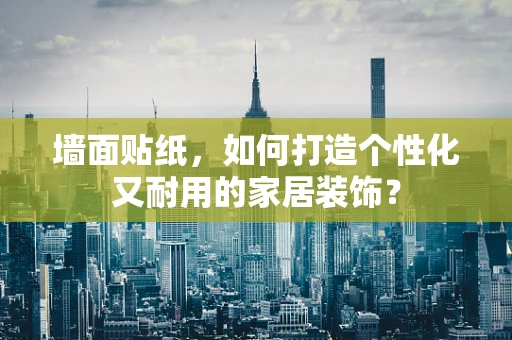 墙面贴纸，如何打造个性化又耐用的家居装饰？